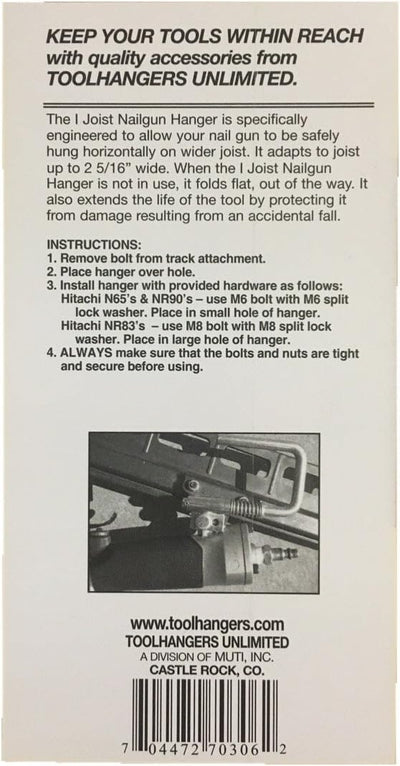 KEEP YOUR TOOLS WITHIN REACH with quality accessories from TOOLHANGERS UNLIMITED.

The I Joist Nailgun Hanger is specifically engineered to allow your nail gun to be safely hung horizontally on wider joist. It adapts to joist up to 2 5/16" wide. When the I Joist Nailgun Hanger is not in use, it folds flat, out of the way. It also extends the life of the tool by protecting it from damage resulting from an accidental fall.

INSTRUCTIONS:
1. Remove bolt from track attachment.
2. Place hanger over hole.
3. Install hanger with provided hardware as follows:
Hitachi N65's & NR90's – use M6 bolt with M6 split lock washer. Place in small hole of hanger.
Hitachi NR83's – use M8 bolt with M8 split lock washer. Place in large hole of hanger.
4. ALWAYS make sure that the bolts and nuts are tight and secure before using.

www.toolhangers.com
TOOLHANGERS UNLIMITED
A DIVISION OF MUTI, INC.
CASTLE ROCK, CO.

7 04472 70306 2